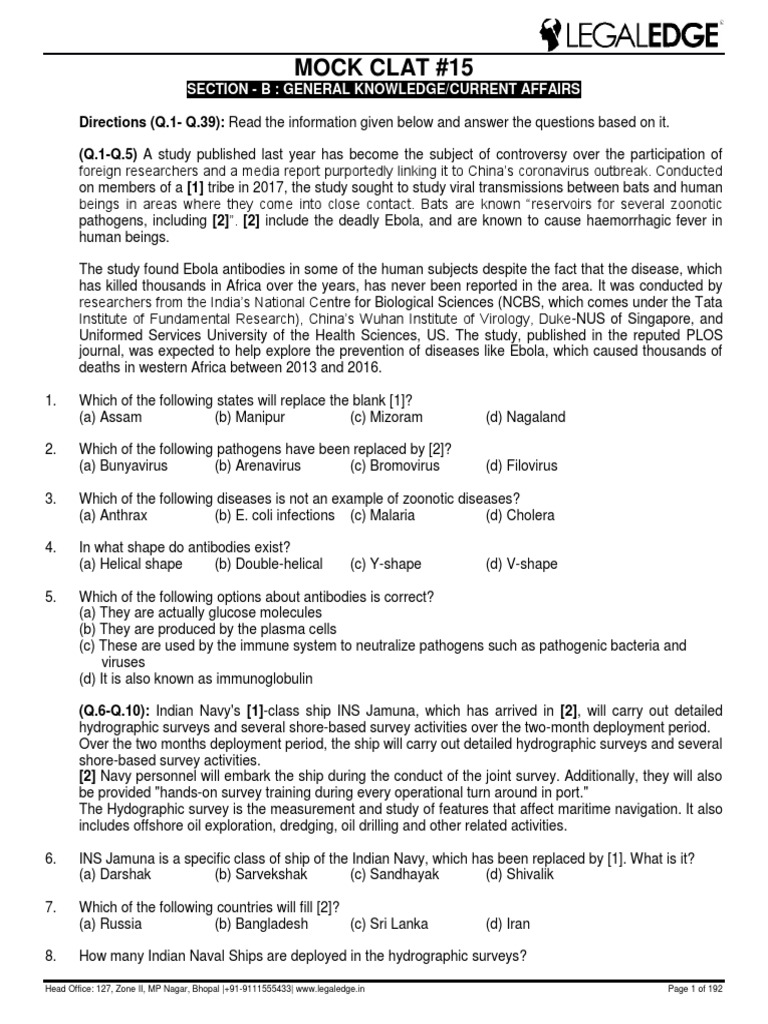 LEGALEDGE

MOCK CLAT #15

SECTION - B : GENERAL KNOWLEDGE/CURRENT AFFAIRS

Directions (Q.1- Q.39): Read the information given below and answer the questions based on it.

(Q.1-Q.5) A study published last year has become the subject of controversy over the participation of foreign researchers and a media report purportedly linking it to China's coronavirus outbreak. Conducted on members of a [1] tribe in 2017, the study sought to study viral transmissions between bats and human beings in areas where they come into close contact. Bats are known "reservoirs for several zoonotic pathogens, including [2]". [2] include the deadly Ebola, and are known to cause haemorrhagic fever in human beings.

The study found Ebola antibodies in some of the human subjects despite the fact that the disease, which has killed thousands in Africa over the years, has never been reported in the area. It was conducted by researchers from the India's National Centre for Biological Sciences (NCBS, which comes under the Tata Institute of Fundamental Research), China's Wuhan Institute of Virology, Duke-NUS of Singapore, and Uniformed Services University of the Health Sciences, US. The study, published in the reputed PLOS journal, was expected to help explore the prevention of diseases like Ebola, which caused thousands of deaths in western Africa between 2013 and 2016.

1. Which of the following states will replace the blank [1]?
(a) Assam (b) Manipur (c) Mizoram (d) Nagaland

2. Which of the following pathogens have been replaced by [2]?
(a) Bunyavirus (b) Arenavirus (c) Bromovirus (d) Filovirus

3. Which of the following diseases is not an example of zoonotic diseases?
(a) Anthrax (b) E. coli infections (c) Malaria (d) Cholera

4. In what shape do antibodies exist?
(a) Helical shape (b) Double-helical (c) Y-shape (d) V-shape

5. Which of the following options about antibodies is correct?
(a) They are actually glucose molecules
(b) They are produced by the plasma cells
(c) These are used by the immune system to neutralize pathogens such as pathogenic bacteria and viruses
(d) It is also known as immunoglobulin

(Q.6-Q.10): Indian Navy's [1]-class ship INS Jamuna, which has arrived in [2], will carry out detailed hydrographic surveys and several shore-based survey activities over the two-month deployment period. Over the two months deployment period, the ship will carry out detailed hydrographic surveys and several shore-based survey activities.
[2] Navy personnel will embark the ship during the conduct of the joint survey. Additionally, they will also be provided "hands-on survey training during every operational turn around in port."
The Hydographic survey is the measurement and study of features that affect maritime navigation. It also includes offshore oil exploration, dredging, oil drilling and other related activities.

6. INS Jamuna is a specific class of ship of the Indian Navy, which has been replaced by [1]. What is it?
(a) Darshak (b) Sarvekshak (c) Sandhayak (d) Shivalik

7. Which of the following countries will fill [2]?
(a) Russia (b) Bangladesh (c) Sri Lanka (d) Iran

8. How many Indian Naval Ships are deployed in the hydrographic surveys?

Head Office: 127, Zone II, MP Nagar, Bhopal |+91-9111555433| www.legaledge.in Page 1 of 192